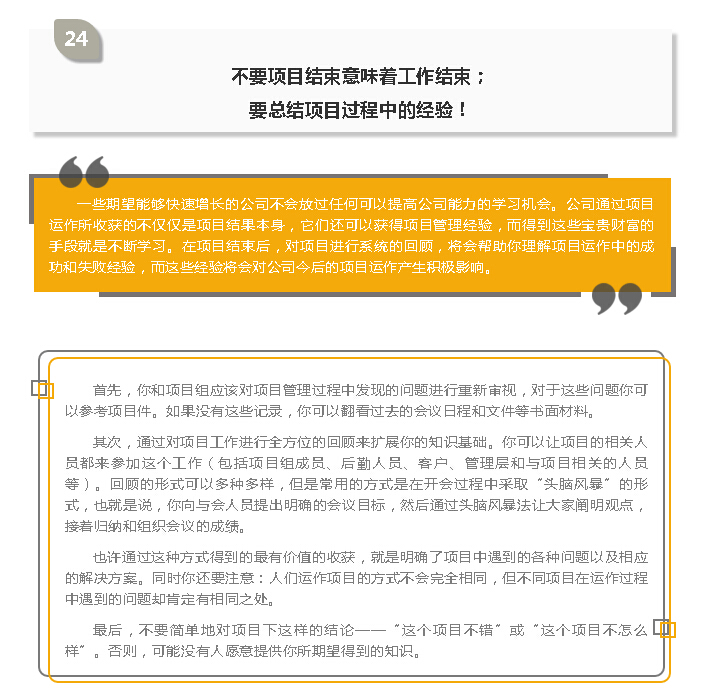 24

不要项目结束意味着工作结束；
要总结项目过程中的经验！

一些期望能够快速增长的公司不会放过任何可以提高公司能力的学习机会。公司通过项目运作所收获的不仅仅是项目结果本身，它们还可以获得项目管理经验，而得到这些宝贵财富的手段就是不断学习。在项目结束后，对项目进行系统的回顾，将会帮助你理解项目运作中的成功和失败经验，而这些经验将会对公司今后的项目运作产生积极影响。

首先，你和项目组应该对项目管理过程中发现的问题进行重新审视，对于这些问题你可以参考项目件。如果没有这些记录，你可以翻看过去的会议日程和文件等书面材料。

其次，通过对项目工作进行全方位的回顾来扩展你的知识基础。你可以让项目的相关人员都来参加这个工作（包括项目组成员、后勤人员、客户、管理层和与项目相关的人员等）。回顾的形式可以多种多样，但是常用的方式是在开会过程中采取“头脑风暴”的形式，也就是说，你向与会人员提出明确的会议目标，然后通过头脑风暴法让大家阐明观点，接着归纳和组织会议的成绩。

也许通过这种方式得到的最有价值的收获，就是明确了项目中遇到的各种问题以及相应的解决方案。同时你还要注意：人们运作项目的方式不会完全相同，但不同项目在运作过程中遇到的问题却肯定有相同之处。

最后，不要简单地对项目下这样的结论——“这个项目不错”或“这个项目不怎么样”。否则，可能没有人愿意提供你所期望得到的知识。